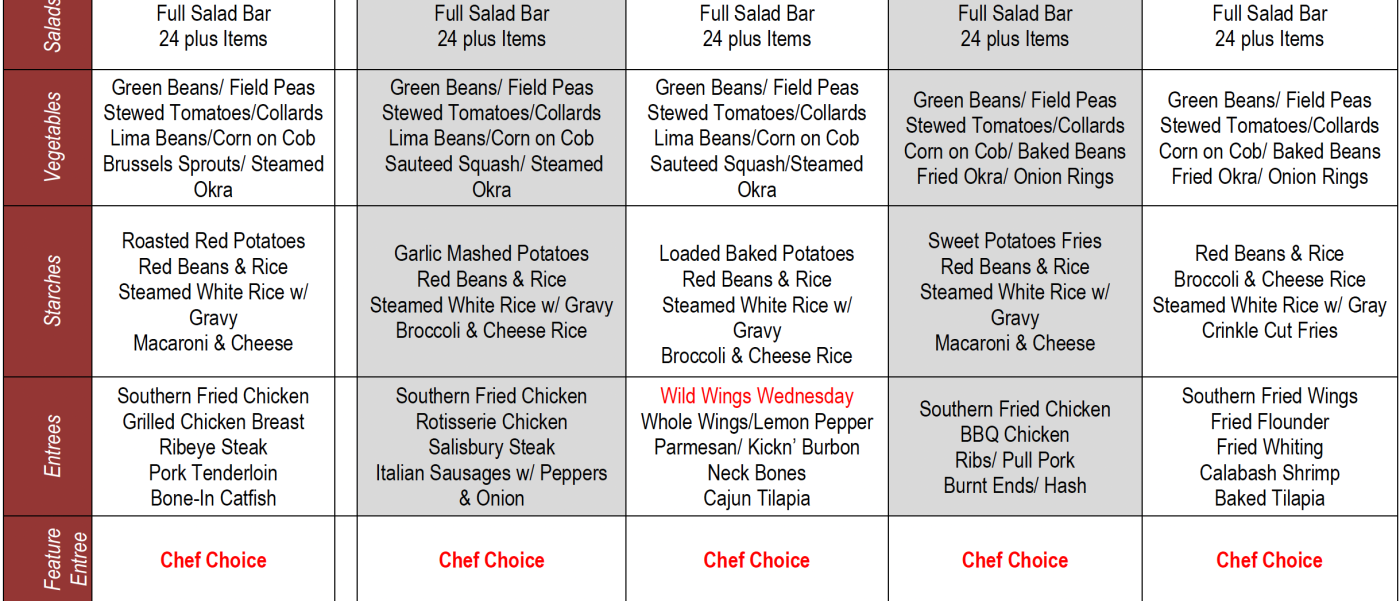 | Salads | Full Salad Bar 24 plus Items | | Full Salad Bar 24 plus Items | Full Salad Bar 24 plus Items | Full Salad Bar 24 plus Items | Full Salad Bar 24 plus Items |
|---|---|---|---|---|---|---|
| Vegetables | Green Beans/ Field Peas Stewed Tomatoes/Collards Lima Beans/Corn on Cob Brussels Sprouts/ Steamed Okra | | Green Beans/ Field Peas Stewed Tomatoes/Collards Lima Beans/Corn on Cob Sauteed Squash/ Steamed Okra | Green Beans/ Field Peas Stewed Tomatoes/Collards Lima Beans/Corn on Cob Sauteed Squash/Steamed Okra | Green Beans/ Field Peas Stewed Tomatoes/Collards Corn on Cob/ Baked Beans Fried Okra/ Onion Rings | Green Beans/ Field Peas Stewed Tomatoes/Collards Corn on Cob/ Baked Beans Fried Okra/ Onion Rings |
| Starches | Roasted Red Potatoes Red Beans & Rice Steamed White Rice w/ Gravy Macaroni & Cheese | | Garlic Mashed Potatoes Red Beans & Rice Steamed White Rice w/ Gravy Broccoli & Cheese Rice | Loaded Baked Potatoes Red Beans & Rice Steamed White Rice w/ Gravy Broccoli & Cheese Rice | Sweet Potatoes Fries Red Beans & Rice Steamed White Rice w/ Gravy Macaroni & Cheese | Red Beans & Rice Broccoli & Cheese Rice Steamed White Rice w/ Gray Crinkle Cut Fries |
| Entrees | Southern Fried Chicken Grilled Chicken Breast Ribeye Steak Pork Tenderloin Bone-In Catfish | | Southern Fried Chicken Rotisserie Chicken Salisbury Steak Italian Sausages w/ Peppers & Onion | Wild Wings Wednesday Whole Wings/Lemon Pepper Parmesan/ Kickn' Burbon Neck Bones Cajun Tilapia | Southern Fried Chicken BBQ Chicken Ribs/ Pull Pork Burnt Ends/ Hash | Southern Fried Wings Fried Flounder Fried Whiting Calabash Shrimp Baked Tilapia |
| Feature Entree | Chef Choice | | Chef Choice | Chef Choice | Chef Choice | Chef Choice |